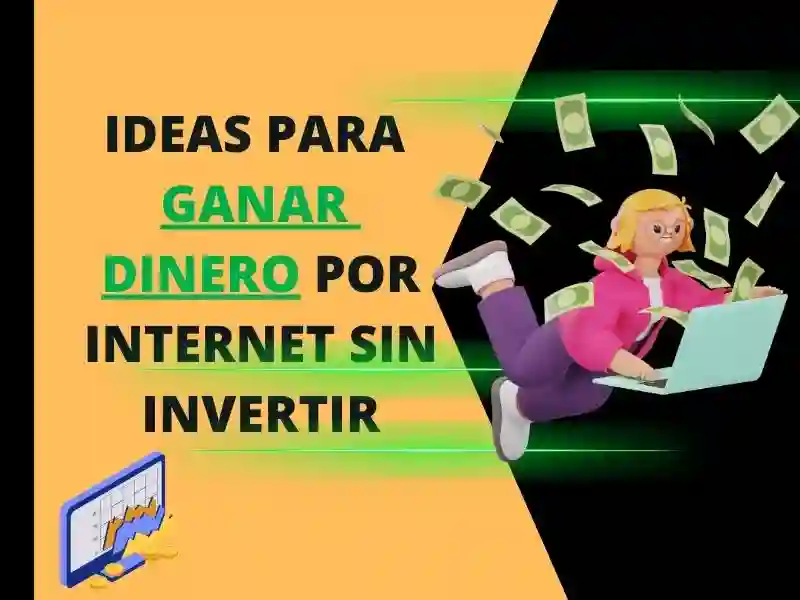 IDEAS PARA GANAR DINERO POR INTERNET SIN INVERTIR